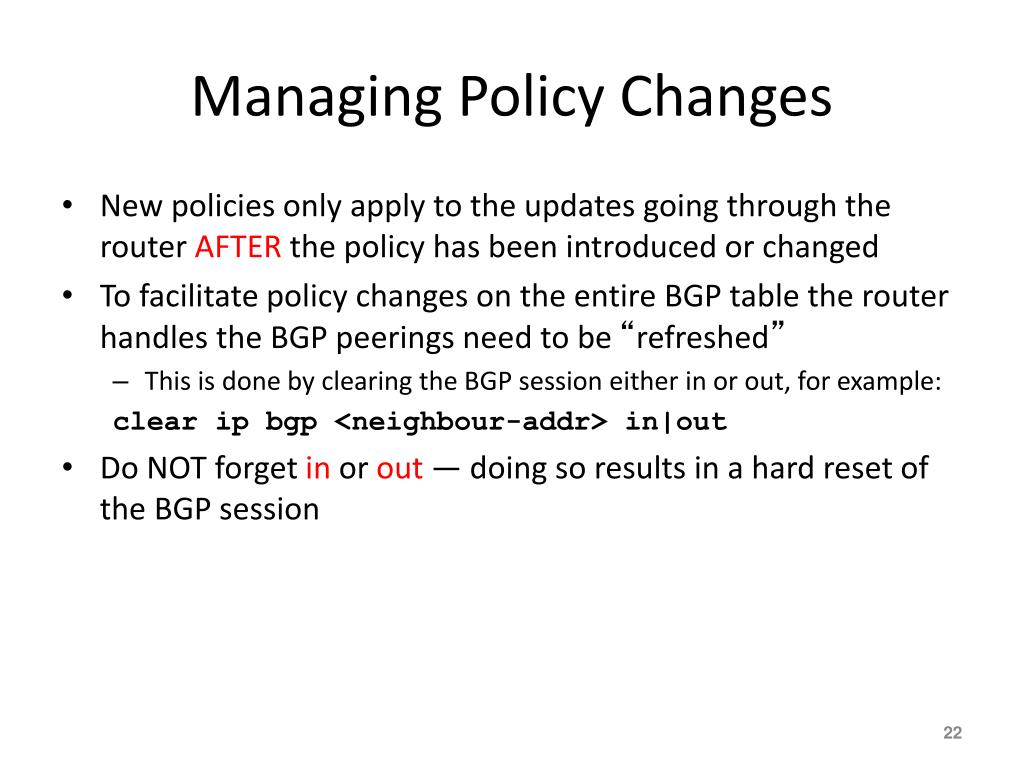 Managing Policy Changes

• New policies only apply to the updates going through the router AFTER the policy has been introduced or changed
• To facilitate policy changes on the entire BGP table the router handles the BGP peerings need to be “refreshed”
– This is done by clearing the BGP session either in or out, for example:
clear ip bgp <neighbour-addr> in|out
• Do NOT forget in or out — doing so results in a hard reset of the BGP session

22